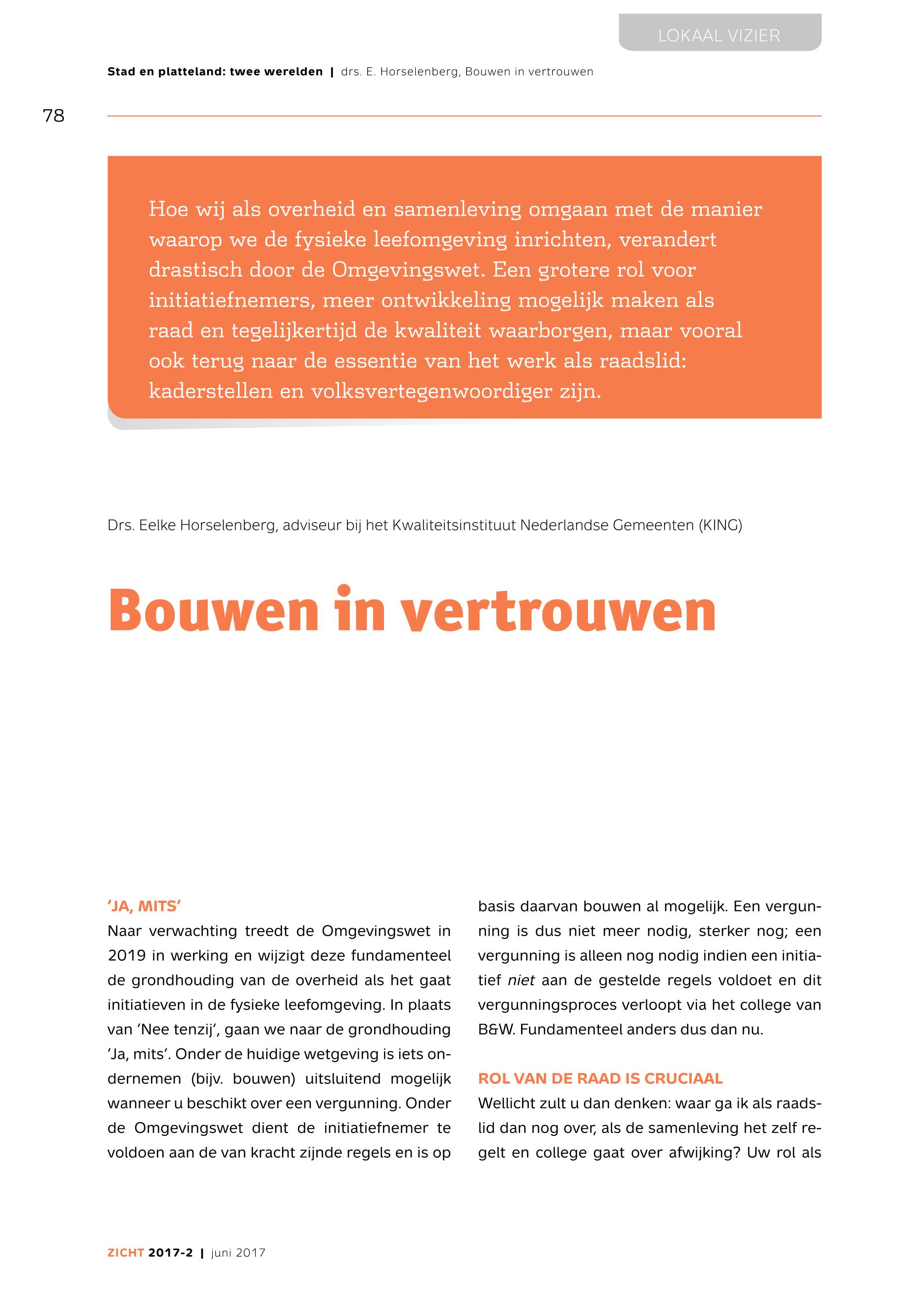 LOKAAL VIZIER

Stad en platteland: twee werelden | drs. E. Horselenberg, Bouwen in vertrouwen

78

Hoe wij als overheid en samenleving omgaan met de manier waarop we de fysieke leefomgeving inrichten, verandert drastisch door de Omgevingswet. Een grotere rol voor initiatiefnemers, meer ontwikkeling mogelijk maken als raad en tegelijkertijd de kwaliteit waarborgen, maar vooral ook terug naar de essentie van het werk als raadslid: kaderstellen en volksvertegenwoordiger zijn.

Drs. Eelke Horselenberg, adviseur bij het Kwaliteitsinstituut Nederlandse Gemeenten (KING)

Bouwen in vertrouwen

'JA, MITS'
Naar verwachting treedt de Omgevingswet in 2019 in werking en wijzigt deze fundamenteel de grondhouding van de overheid als het gaat initiatieven in de fysieke leefomgeving. In plaats van 'Nee tenzij', gaan we naar de grondhouding 'Ja, mits'. Onder de huidige wetgeving is iets ondernemen (bijv. bouwen) uitsluitend mogelijk wanneer u beschikt over een vergunning. Onder de Omgevingswet dient de initiatiefnemer te voldoen aan de van kracht zijnde regels en is op basis daarvan bouwen al mogelijk. Een vergunning is dus niet meer nodig, sterker nog; een vergunning is alleen nog nodig indien een initiatief niet aan de gestelde regels voldoet en dit vergunningsproces verloopt via het college van B&W. Fundamenteel anders dus dan nu.

ROL VAN DE RAAD IS CRUCIAAL
Wellicht zult u dan denken: waar ga ik als raadslid dan nog over, als de samenleving het zelf regelt en college gaat over afwijking? Uw rol als

ZICHT 2017-2 | juni 2017